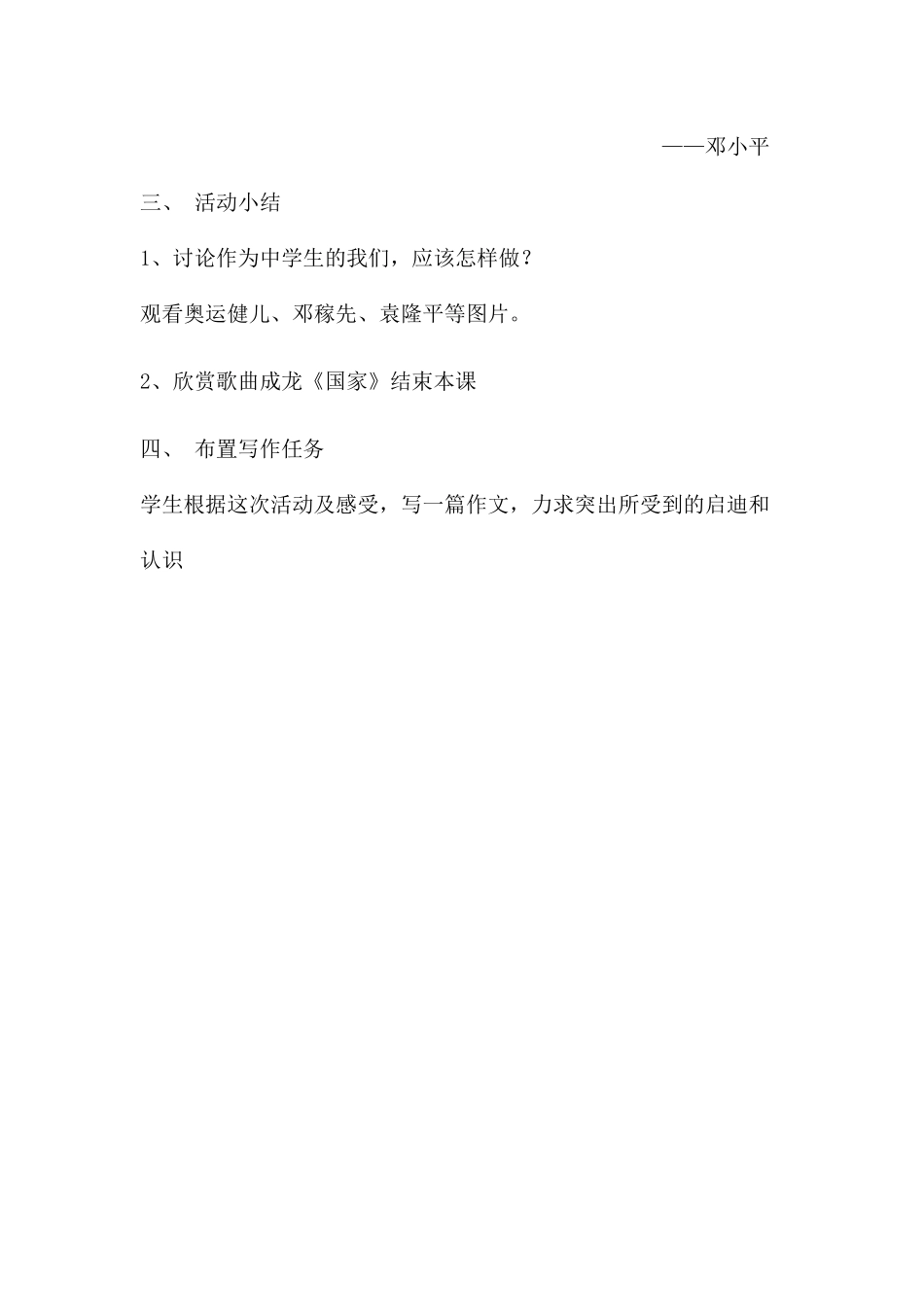 ——邓小平

三、 活动小结

1、讨论作为中学生的我们，应该怎样做？

观看奥运健儿、邓稼先、袁隆平等图片。

2、欣赏歌曲成龙《国家》结束本课

四、 布置写作任务

学生根据这次活动及感受，写一篇作文，力求突出所受到的启迪和认识